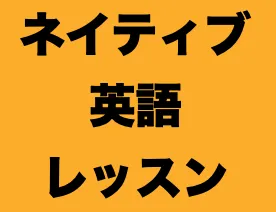 ネイティブ
英語
レッスン